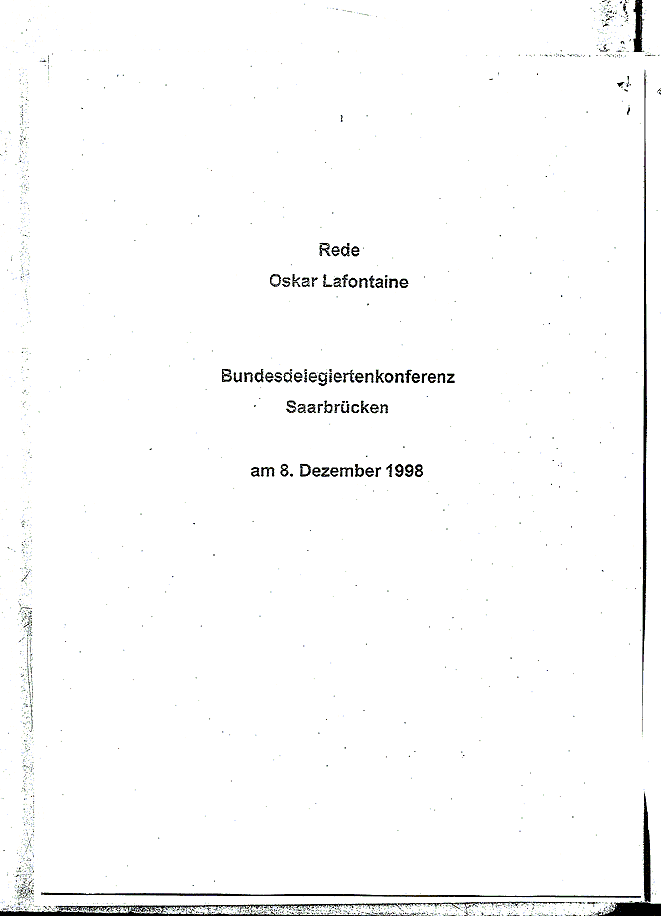 Rede
Oskar Lafontaine

Bundesdelegiertenkonferenz
Saarbrücken

am 8. Dezember 1998